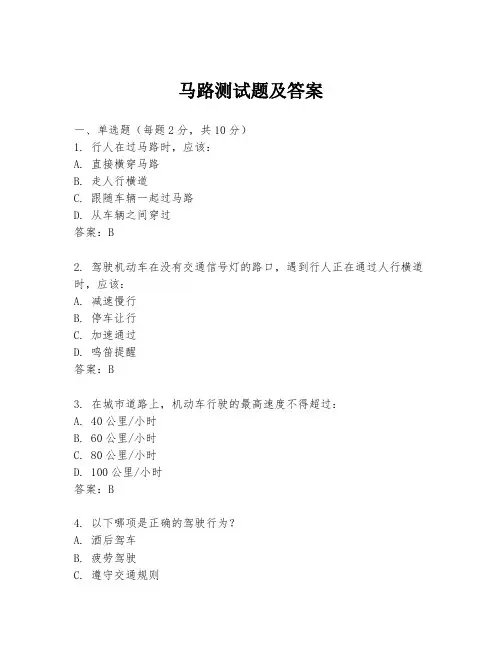 马路测试题及答案

一、单选题（每题2分，共10分）

1. 行人在过马路时，应该：
A. 直接横穿马路
B. 走人行横道
C. 跟随车辆一起过马路
D. 从车辆之间穿过
答案：B

2. 驾驶机动车在没有交通信号灯的路口，遇到行人正在通过人行横道时，应该：
A. 减速慢行
B. 停车让行
C. 加速通过
D. 鸣笛提醒
答案：B

3. 在城市道路上，机动车行驶的最高速度不得超过：
A. 40公里/小时
B. 60公里/小时
C. 80公里/小时
D. 100公里/小时
答案：B

4. 以下哪项是正确的驾驶行为？
A. 酒后驾车
B. 疲劳驾驶
C. 遵守交通规则